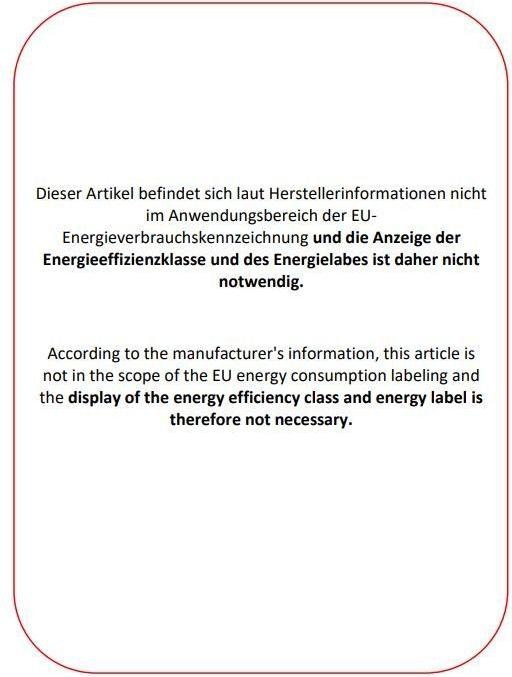 Dieser Artikel befindet sich laut Herstellerinformationen nicht im Anwendungsbereich der EU-Energieverbrauchskennzeichnung und die Anzeige der Energieeffizienzklasse und des Energielabes ist daher nicht notwendig.

According to the manufacturer's information, this article is not in the scope of the EU energy consumption labeling and the display of the energy efficiency class and energy label is therefore not necessary.